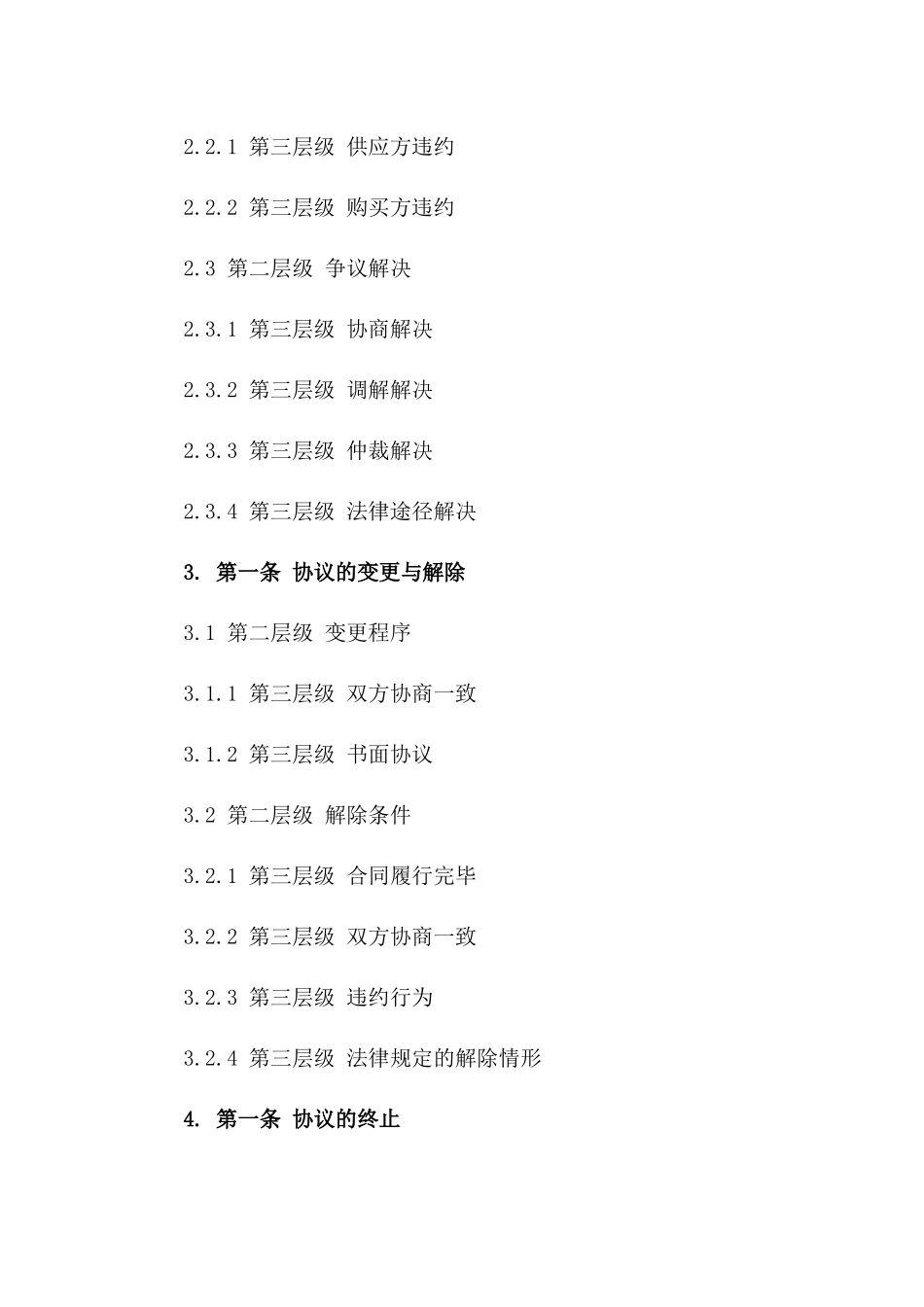 2.2.1 第三层级 供应方违约

2.2.2 第三层级 购买方违约

2.3 第二层级 争议解决

2.3.1 第三层级 协商解决

2.3.2 第三层级 调解解决

2.3.3 第三层级 仲裁解决

2.3.4 第三层级 法律途径解决

3. 第一条 协议的变更与解除

3.1 第二层级 变更程序

3.1.1 第三层级 双方协商一致

3.1.2 第三层级 书面协议

3.2 第二层级 解除条件

3.2.1 第三层级 合同履行完毕

3.2.2 第三层级 双方协商一致

3.2.3 第三层级 违约行为

3.2.4 第三层级 法律规定的解除情形

4. 第一条 协议的终止